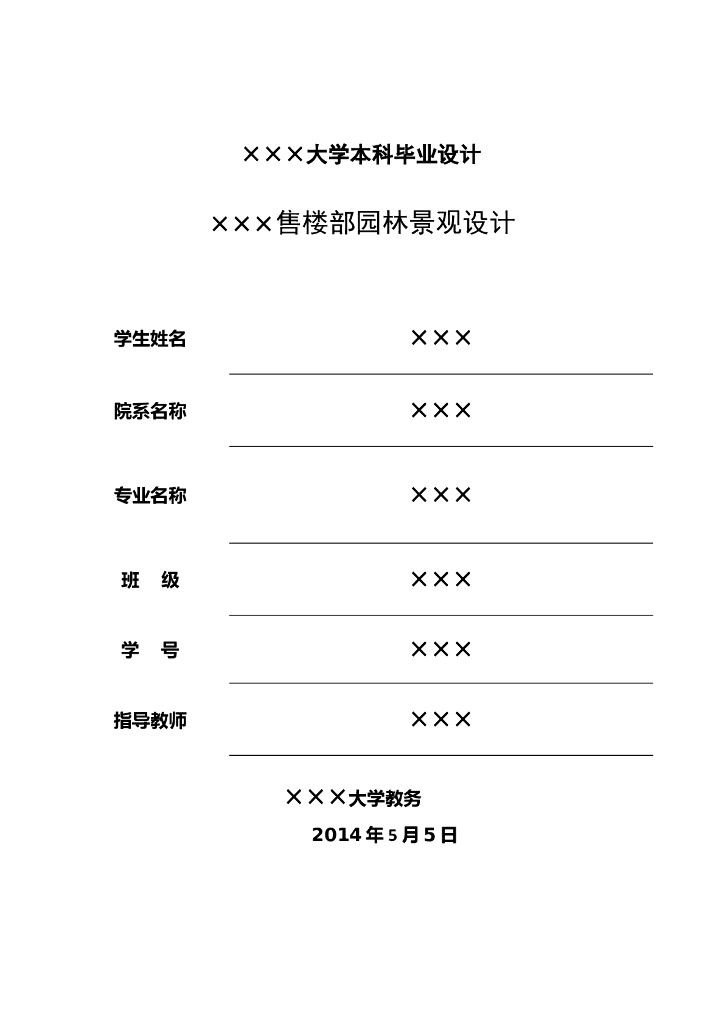 ×××大学本科毕业设计

×××售楼部园林景观设计

| | |
|---|---|
| 学生姓名 | ××× |
| 院系名称 | ××× |
| 专业名称 | ××× |
| 班　级 | ××× |
| 学　号 | ××× |
| 指导教师 | ××× |

×××大学教务

2014 年 5 月 5 日